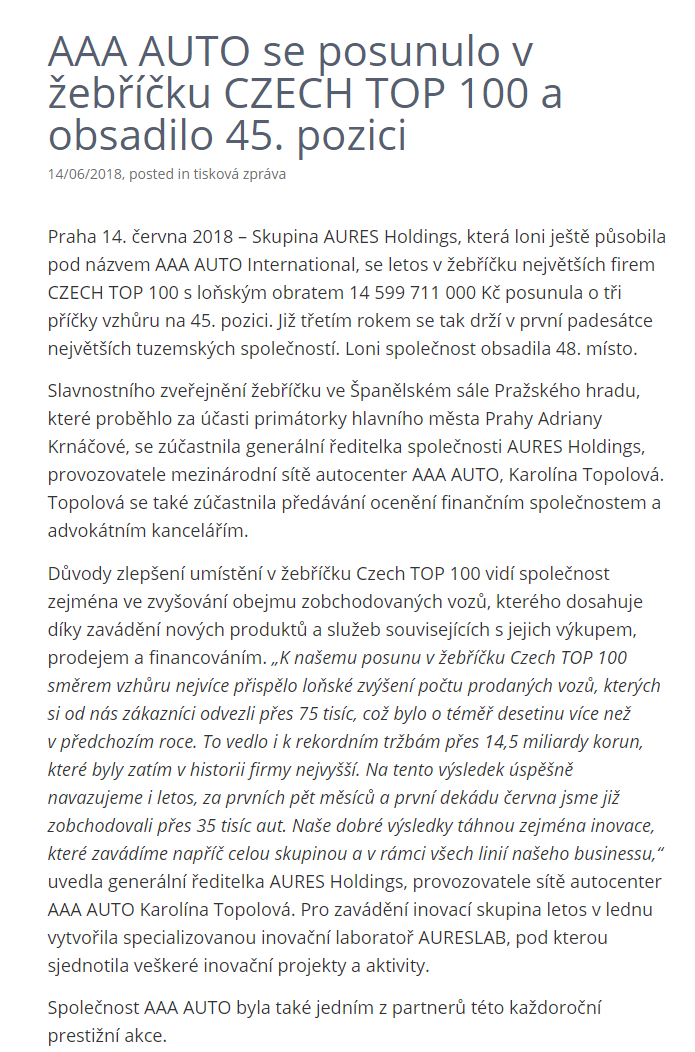 AAA AUTO se posunulo v žebříčku CZECH TOP 100 a obsadilo 45. pozici

14/06/2018, posted in tisková zpráva

Praha 14. června 2018 – Skupina AURES Holdings, která loni ještě působila pod názvem AAA AUTO International, se letos v žebříčku největších firem CZECH TOP 100 s loňským obratem 14 599 711 000 Kč posunula o tři příčky vzhůru na 45. pozici. Již třetím rokem se tak drží v první padesátce největších tuzemských společností. Loni společnost obsadila 48. místo.

Slavnostního zveřejnění žebříčku ve Španělském sále Pražského hradu, které proběhlo za účasti primátorky hlavního města Prahy Adriany Krnáčové, se zúčastnila generální ředitelka společnosti AURES Holdings, provozovatele mezinárodní sítě autocenter AAA AUTO, Karolína Topolová. Topolová se také zúčastnila předávání ocenění finančním společnostem a advokátním kancelářím.

Důvody zlepšení umístění v žebříčku Czech TOP 100 vidí společnost zejména ve zvyšování obejmu zobchodovaných vozů, kterého dosahuje díky zavádění nových produktů a služeb souvisejících s jejich výkupem, prodejem a financováním. „K našemu posunu v žebříčku Czech TOP 100 směrem vzhůru nejvíce přispělo loňské zvýšení počtu prodaných vozů, kterých si od nás zákazníci odvezli přes 75 tisíc, což bylo o téměř desetinu více než v předchozím roce. To vedlo i k rekordním tržbám přes 14,5 miliardy korun, které byly zatím v historii firmy nejvyšší. Na tento výsledek úspěšně navazujeme i letos, za prvních pět měsíců a první dekádu června jsme již zobchodovali přes 35 tisíc aut. Naše dobré výsledky táhnou zejména inovace, které zavádíme napříč celou skupinou a v rámci všech linií našeho businessu,“ uvedla generální ředitelka AURES Holdings, provozovatele sítě autocenter AAA AUTO Karolína Topolová. Pro zavádění inovací skupina letos v lednu vytvořila specializovanou inovační laboratoř AURESLAB, pod kterou sjednotila veškeré inovační projekty a aktivity.

Společnost AAA AUTO byla také jedním z partnerů této každoroční prestižní akce.